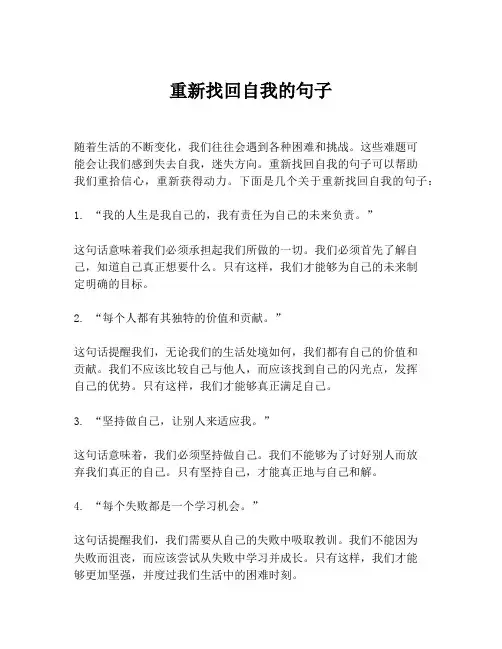 重新找回自我的句子

随着生活的不断变化，我们往往会遇到各种困难和挑战。这些难题可能会让我们感到失去自我，迷失方向。重新找回自我的句子可以帮助我们重拾信心，重新获得动力。下面是几个关于重新找回自我的句子：

1. “我的人生是我自己的，我有责任为自己的未来负责。”

这句话意味着我们必须承担起我们所做的一切。我们必须首先了解自己，知道自己真正想要什么。只有这样，我们才能够为自己的未来制定明确的目标。

2. “每个人都有其独特的价值和贡献。”

这句话提醒我们，无论我们的生活处境如何，我们都有自己的价值和贡献。我们不应该比较自己与他人，而应该找到自己的闪光点，发挥自己的优势。只有这样，我们才能够真正满足自己。

3. “坚持做自己，让别人来适应我。”

这句话意味着，我们必须坚持做自己。我们不能够为了讨好别人而放弃我们真正的自己。只有坚持自己，才能真正地与自己和解。

4. “每个失败都是一个学习机会。”

这句话提醒我们，我们需要从自己的失败中吸取教训。我们不能因为失败而沮丧，而应该尝试从失败中学习并成长。只有这样，我们才能够更加坚强，并度过我们生活中的困难时刻。